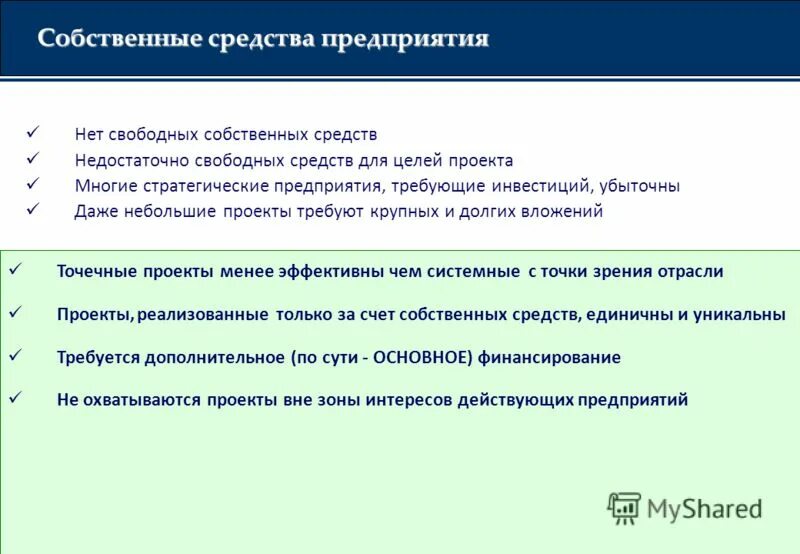 Собственные средства предприятия

✓ Нет свободных собственных средств
✓ Недостаточно свободных средств для целей проекта
✓ Многие стратегические предприятия, требующие инвестиций, убыточны
✓ Даже небольшие проекты требуют крупных и долгих вложений

✓ Точечные проекты менее эффективны чем системные с точки зрения отрасли

✓ Проекты, реализованные только за счет собственных средств, единичны и уникальны

✓ Требуется дополнительное (по сути - ОСНОВНОЕ) финансирование

✓ Не охватываются проекты вне зоны интересов действующих предприятий

MyShared